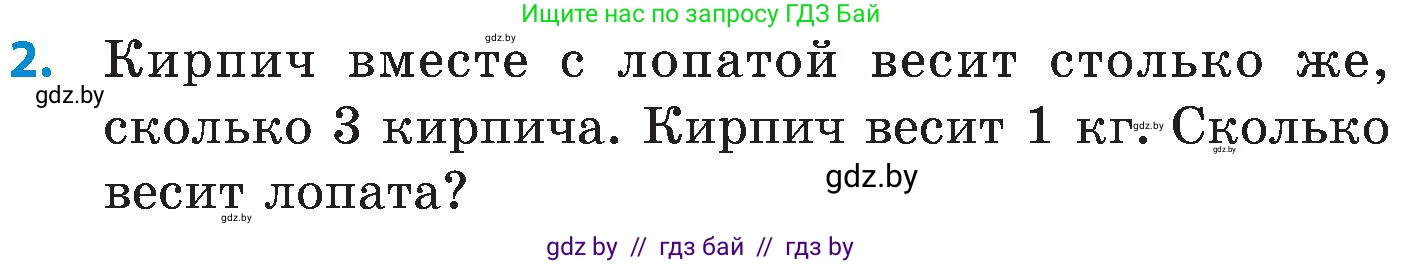 Ищите нас по запросу ГДЗ Бай

gdz.by

2. Кирпич вместе с лопатой весит столько же, сколько 3 кирпича. Кирпич весит 1 кг. Сколько весит лопата?

gdz.by

gdz.by

gdz.by

gdz.by

gdz.by

gdz by // гдз бай // гдз by